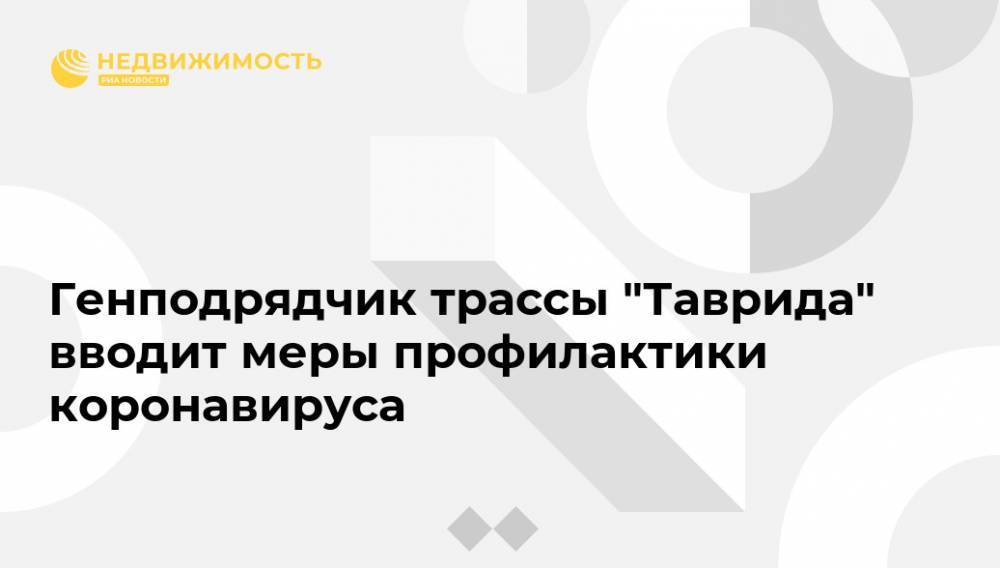 НЕДВИЖИМОСТЬ
РИА НОВОСТИ

Генподрядчик трассы "Таврида" вводит меры профилактики коронавируса